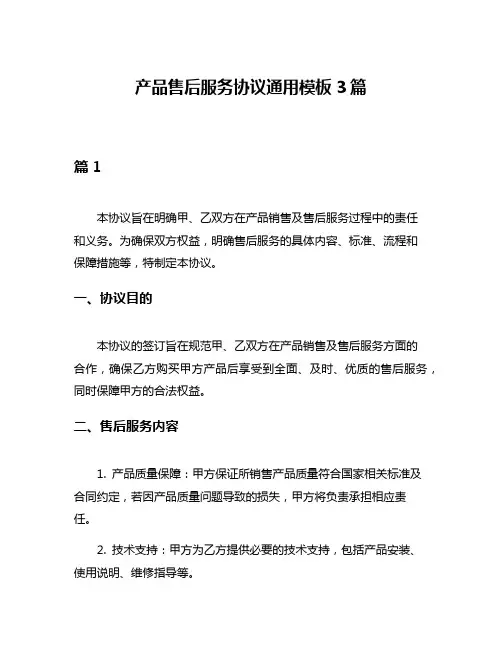 产品售后服务协议通用模板 3 篇

篇 1

本协议旨在明确甲、乙双方在产品销售及售后服务过程中的责任和义务。为确保双方权益，明确售后服务的具体内容、标准、流程和保障措施等，特制定本协议。

一、协议目的

本协议的签订旨在规范甲、乙双方在产品销售及售后服务方面的合作，确保乙方购买甲方产品后享受到全面、及时、优质的售后服务，同时保障甲方的合法权益。

二、售后服务内容

1. 产品质量保障：甲方保证所销售产品质量符合国家相关标准及合同约定，若因产品质量问题导致的损失，甲方将负责承担相应责任。

2. 技术支持：甲方为乙方提供必要的技术支持，包括产品安装、使用说明、维修指导等。